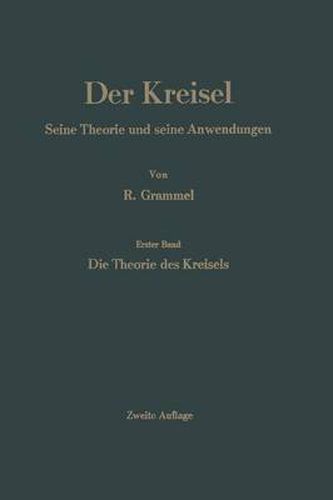 Der Kreisel

Seine Theorie und seine Anwendungen

Von

R. Grammel

Erster Band

Die Theorie des Kreisels

Zweite Auflage